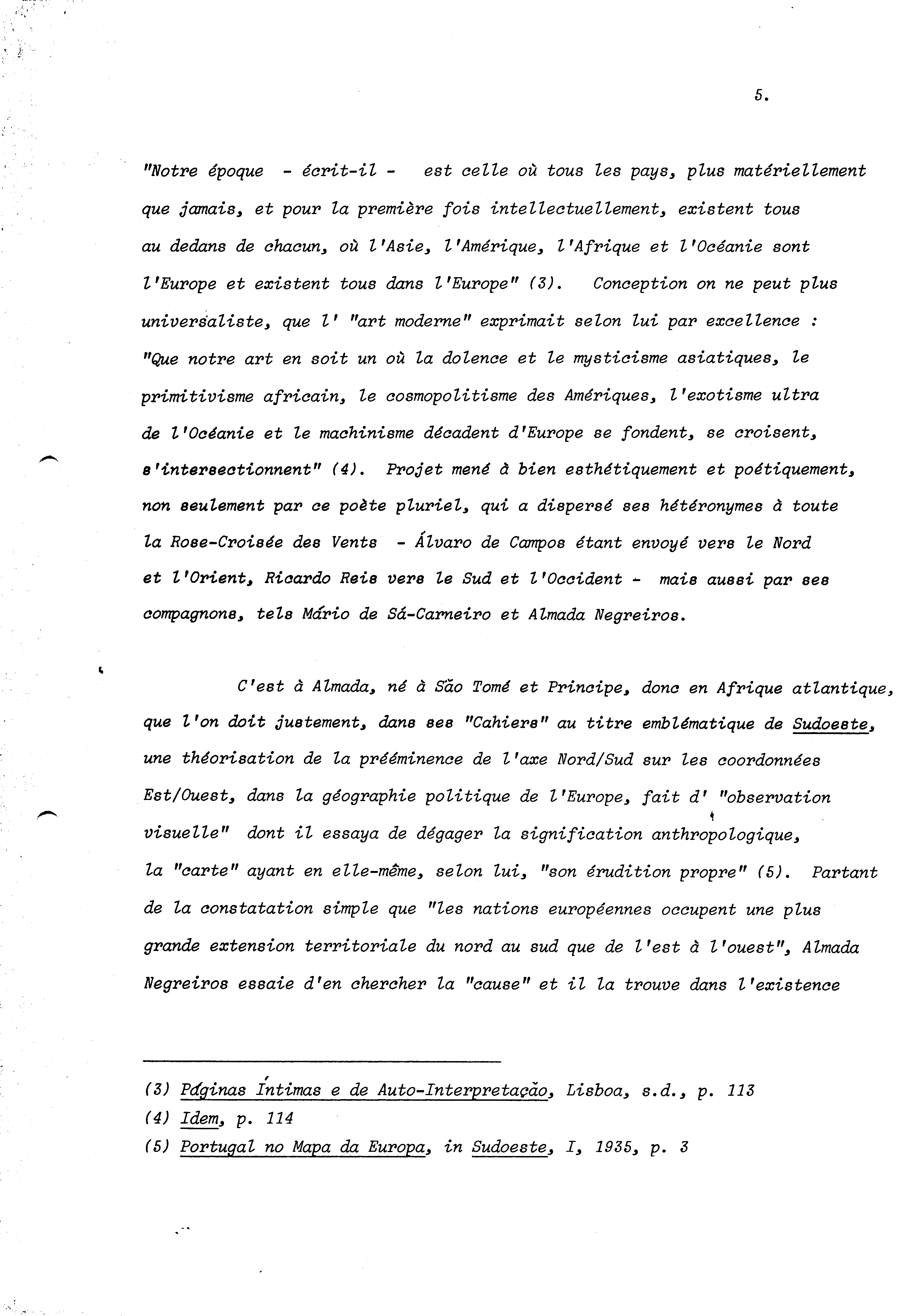 5.

"Notre époque - écrit-il - est celle où tous les pays, plus matériellement que jamais, et pour la première fois intellectuellement, existent tous au dedans de chacun, où l'Asie, l'Amérique, l'Afrique et l'Océanie sont l'Europe et existent tous dans l'Europe" (3). Conception on ne peut plus universaliste, que l' "art moderne" exprimait selon lui par excellence : "Que notre art en soit un où la dolence et le mysticisme asiatiques, le primitivisme africain, le cosmopolitisme des Amériques, l'exotisme ultra de l'Océanie et le machinisme décadent d'Europe se fondent, se croisent, s'intersectionnent" (4). Projet mené à bien esthétiquement et poétiquement, non seulement par ce poète pluriel, qui a dispersé ses hétéronymes à toute la Rose-Croisée des Vents - Álvaro de Campos étant envoyé vers le Nord et l'Orient, Ricardo Reis vers le Sud et l'Occident - mais aussi par ses compagnons, tels Mário de Sá-Carneiro et Almada Negreiros.

C'est à Almada, né à São Tomé et Principe, donc en Afrique atlantique, que l'on doit justement, dans ses "Cahiers" au titre emblématique de Sudoeste, une théorisation de la prééminence de l'axe Nord/Sud sur les coordonnées Est/Ouest, dans la géographie politique de l'Europe, fait d' "observation visuelle" dont il essaya de dégager la signification anthropologique, la "carte" ayant en elle-même, selon lui, "son érudition propre" (5). Partant de la constatation simple que "les nations européennes occupent une plus grande extension territoriale du nord au sud que de l'est à l'ouest", Almada Negreiros essaie d'en chercher la "cause" et il la trouve dans l'existence

(3) Páginas Íntimas e de Auto-Interpretação, Lisboa, s.d., p. 113
(4) Idem, p. 114
(5) Portugal no Mapa da Europa, in Sudoeste, I, 1935, p. 3